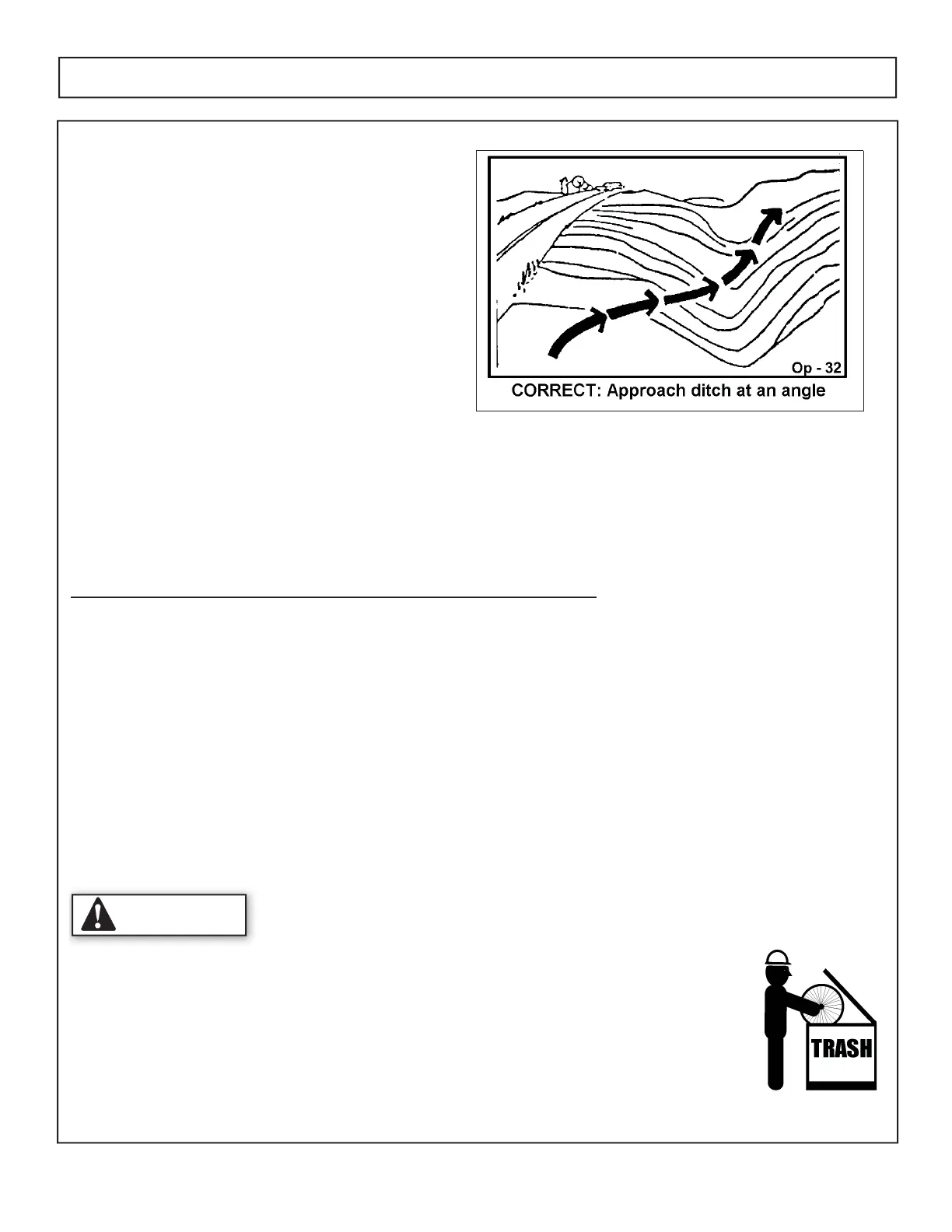 Op - 32

CORRECT: Approach ditch at an angle

TRASH